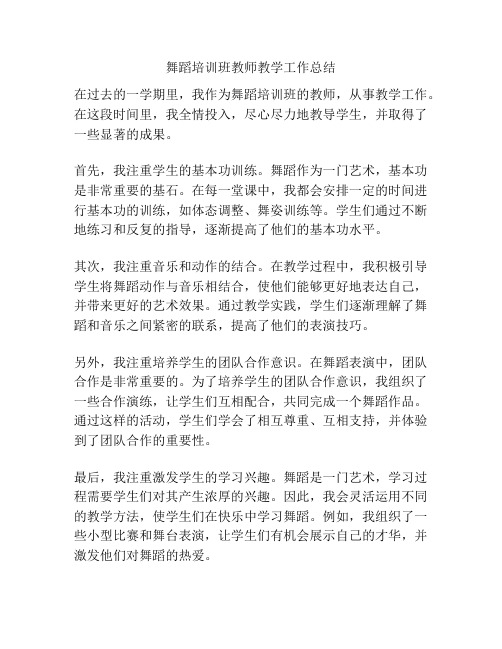 舞蹈培训班教师教学工作总结

在过去的一学期里，我作为舞蹈培训班的教师，从事教学工作。在这段时间里，我全情投入，尽心尽力地教导学生，并取得了一些显著的成果。

首先，我注重学生的基本功训练。舞蹈作为一门艺术，基本功是非常重要的基石。在每一堂课中，我都会安排一定的时间进行基本功的训练，如体态调整、舞姿训练等。学生们通过不断地练习和反复的指导，逐渐提高了他们的基本功水平。

其次，我注重音乐和动作的结合。在教学过程中，我积极引导学生将舞蹈动作与音乐相结合，使他们能够更好地表达自己，并带来更好的艺术效果。通过教学实践，学生们逐渐理解了舞蹈和音乐之间紧密的联系，提高了他们的表演技巧。

另外，我注重培养学生的团队合作意识。在舞蹈表演中，团队合作是非常重要的。为了培养学生的团队合作意识，我组织了一些合作演练，让学生们互相配合，共同完成一个舞蹈作品。通过这样的活动，学生们学会了相互尊重、互相支持，并体验到了团队合作的重要性。

最后，我注重激发学生的学习兴趣。舞蹈是一门艺术，学习过程需要学生们对其产生浓厚的兴趣。因此，我会灵活运用不同的教学方法，使学生们在快乐中学习舞蹈。例如，我组织了一些小型比赛和舞台表演，让学生们有机会展示自己的才华，并激发他们对舞蹈的热爱。